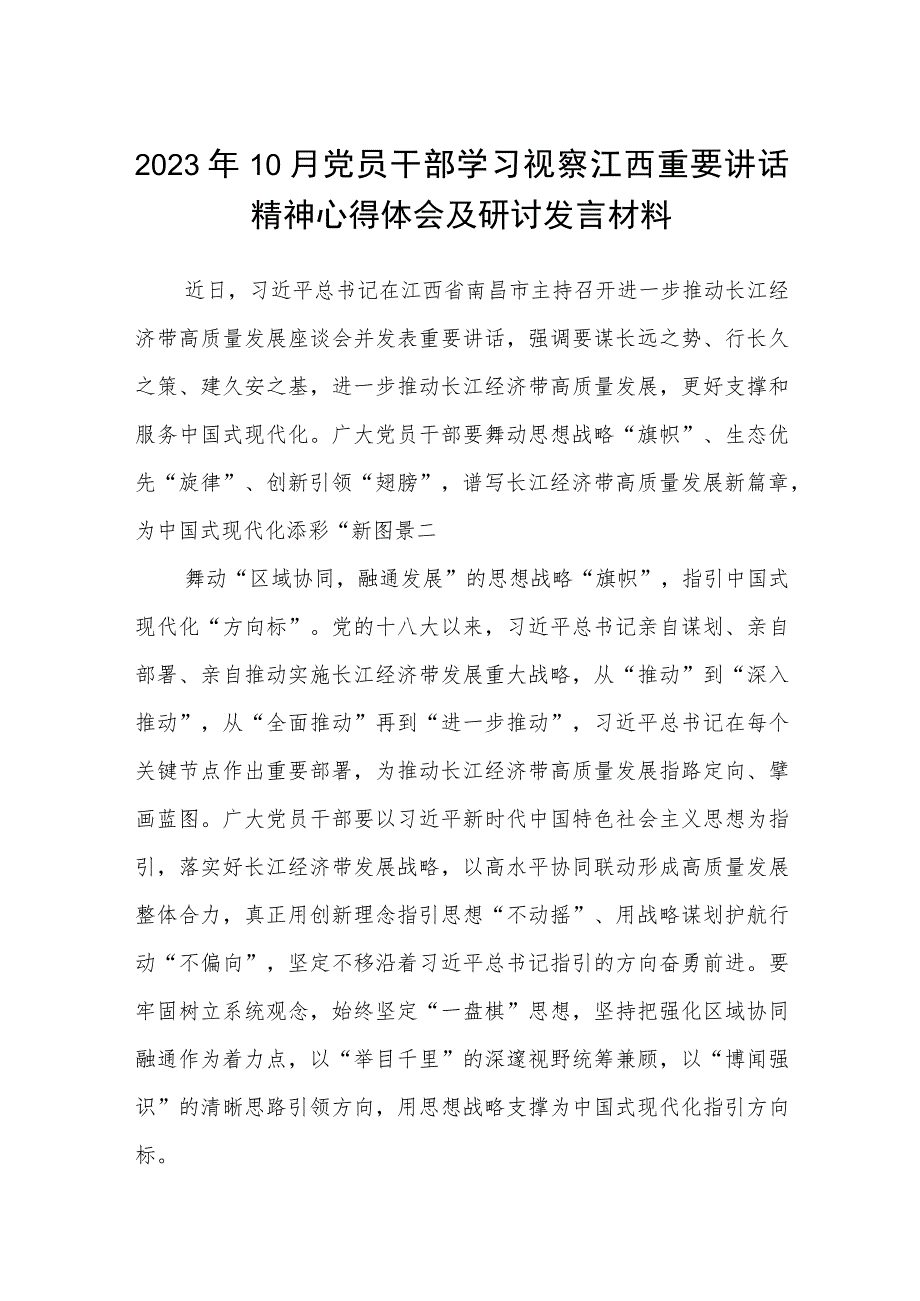 2023年10月党员干部学习视察江西重要讲话精神心得体会及研讨发言材料

近日，习近平总书记在江西省南昌市主持召开进一步推动长江经济带高质量发展座谈会并发表重要讲话，强调要谋长远之势、行长久之策、建久安之基，进一步推动长江经济带高质量发展，更好支撑和服务中国式现代化。广大党员干部要舞动思想战略“旗帜”、生态优先“旋律”、创新引领“翅膀”，谱写长江经济带高质量发展新篇章，为中国式现代化添彩“新图景二

舞动“区域协同，融通发展”的思想战略“旗帜”，指引中国式现代化“方向标”。党的十八大以来，习近平总书记亲自谋划、亲自部署、亲自推动实施长江经济带发展重大战略，从“推动”到“深入推动”，从“全面推动”再到“进一步推动”，习近平总书记在每个关键节点作出重要部署，为推动长江经济带高质量发展指路定向、擘画蓝图。广大党员干部要以习近平新时代中国特色社会主义思想为指引，落实好长江经济带发展战略，以高水平协同联动形成高质量发展整体合力，真正用创新理念指引思想“不动摇”、用战略谋划护航行动“不偏向”，坚定不移沿着习近平总书记指引的方向奋勇前进。要牢固树立系统观念，始终坚定“一盘棋”思想，坚持把强化区域协同融通作为着力点，以“举目千里”的深邃视野统筹兼顾，以“博闻强识”的清晰思路引领方向，用思想战略支撑为中国式现代化指引方向标。